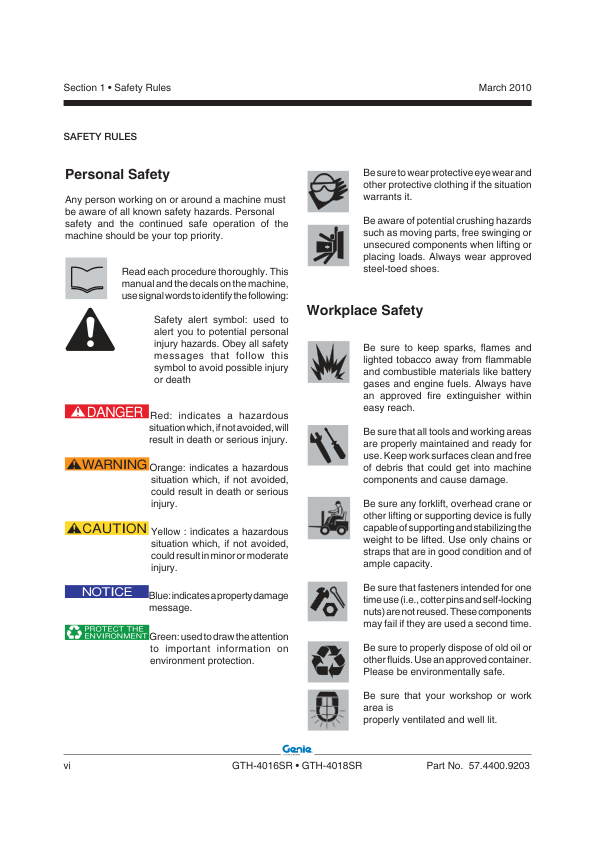 Section 1 • Safety Rules

March 2010

SAFETY RULES

Personal Safety

Any person working on or around a machine must be aware of all known safety hazards. Personal safety and the continued safe operation of the machine should be your top priority.

Read each procedure thoroughly. This manual and the decals on the machine, use signal words to identify the following:

Safety alert symbol: used to alert you to potential personal injury hazards. Obey all safety messages that follow this symbol to avoid possible injury or death

DANGER Red: indicates a hazardous situation which, if not avoided, will result in death or serious injury.

WARNING Orange: indicates a hazardous situation which, if not avoided, could result in death or serious injury.

CAUTION Yellow : indicates a hazardous situation which, if not avoided, could result in minor or moderate injury.

NOTICE Blue: indicates a property damage message.

PROTECT THE ENVIRONMENT Green: used to draw the attention to important information on environment protection.

Be sure to wear protective eye wear and other protective clothing if the situation warrants it.

Be aware of potential crushing hazards such as moving parts, free swinging or unsecured components when lifting or placing loads. Always wear approved steel-toed shoes.

Workplace Safety

Be sure to keep sparks, flames and lighted tobacco away from flammable and combustible materials like battery gases and engine fuels. Always have an approved fire extinguisher within easy reach.

Be sure that all tools and working areas are properly maintained and ready for use. Keep work surfaces clean and free of debris that could get into machine components and cause damage.

Be sure any forklift, overhead crane or other lifting or supporting device is fully capable of supporting and stabilizing the weight to be lifted. Use only chains or straps that are in good condition and of ample capacity.

Be sure that fasteners intended for one time use (i.e., cotter pins and self-locking nuts) are not reused. These components may fail if they are used a second time.

Be sure to properly dispose of old oil or other fluids. Use an approved container. Please be environmentally safe.

Be sure that your workshop or work area is
properly ventilated and well lit.

Genie

vi

GTH-4016SR • GTH-4018SR

Part No. 57.4400.9203